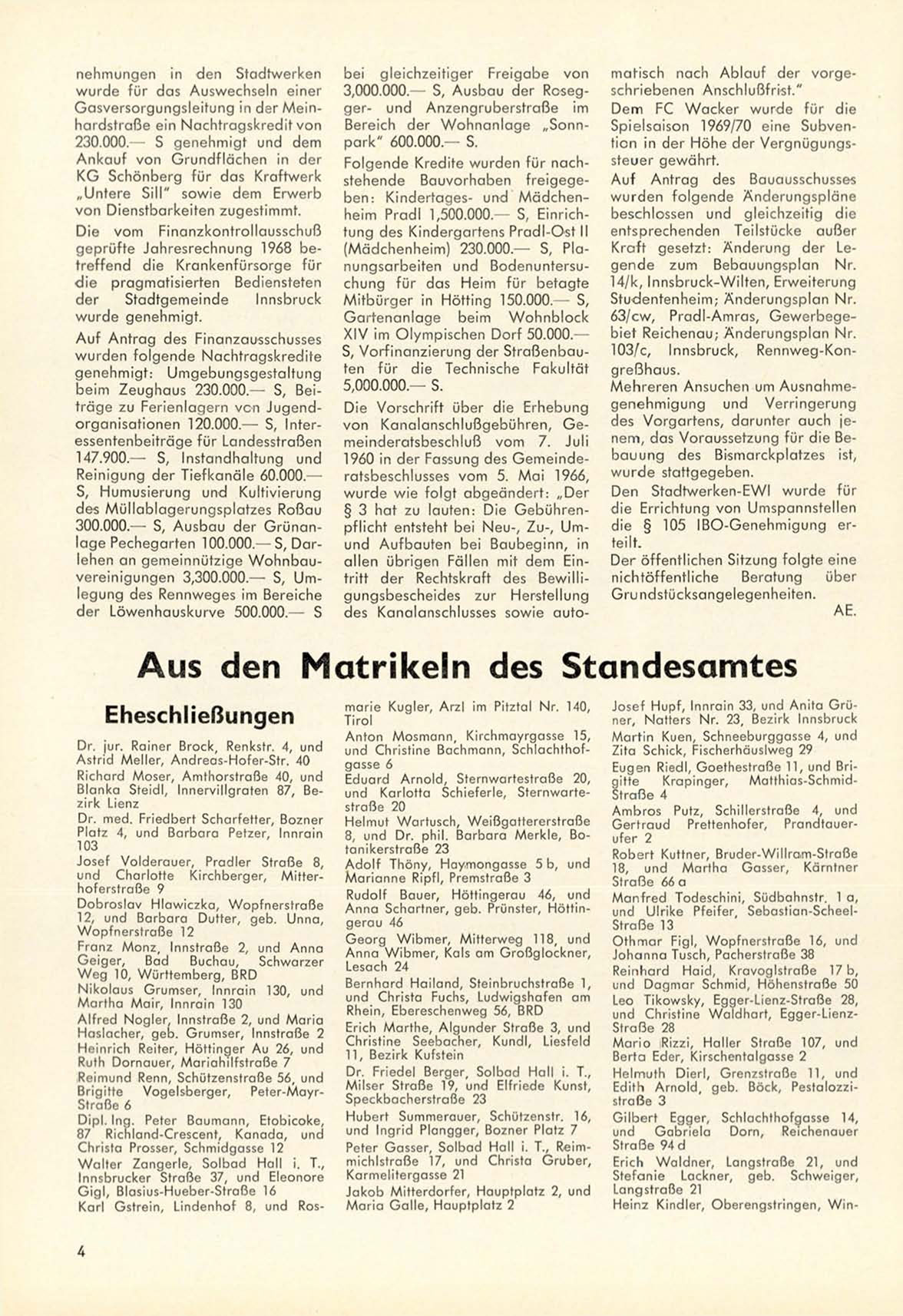 nehmungen in den Stadtwerken wurde für das Auswechseln einer Gasversorgungsleitung in der Meinhardstraße ein Nachtragskredit von 230.000.— S genehmigt und dem Ankauf von Grundflächen in der KG Schönberg für das Kraftwerk „Untere Sill" sowie dem Erwerb von Dienstbarkeiten zugestimmt.

Die vom Finanzkontrollausschuß geprüfte Jahresrechnung 1968 betreffend die Krankenfürsorge für die pragmatisierten Bediensteten der Stadtgemeinde Innsbruck wurde genehmigt.

Auf Antrag des Finanzausschusses wurden folgende Nachtragskredite genehmigt: Umgebungsgestaltung beim Zeughaus 230.000.— S, Beiträge zu Ferienlagern von Jugendorganisationen 120.000.— S, Interessentenbeiträge für Landesstraßen 147.900.— S, Instandhaltung und Reinigung der Tiefkanäle 60.000.— S, Humusierung und Kultivierung des Müllablagerungsplatzes Roßau 300.000.— S, Ausbau der Grünanlage Pechegarten 100.000.— S, Darlehen an gemeinnützige Wohnbauvereinigungen 3,300.000.— S, Umlegung des Rennweges im Bereiche der Löwenhauskurve 500.000.— S bei gleichzeitiger Freigabe von 3,000.000.— S, Ausbau der Rosegger- und Anzengruberstraße im Bereich der Wohnanlage „Sonnpark" 600.000.— S.

Folgende Kredite wurden für nachstehende Bauvorhaben freigegeben: Kindertages- und Mädchenheim Pradl 1,500.000.— S, Einrichtung des Kindergartens Pradl-Ost II (Mädchenheim) 230.000.— S, Planungsarbeiten und Bodenuntersuchung für das Heim für betagte Mitbürger in Hötting 150.000.— S, Gartenanlage beim Wohnblock XIV im Olympischen Dorf 50.000.— S, Vorfinanzierung der Straßenbauten für die Technische Fakultät 5,000.000.— S.

Die Vorschrift über die Erhebung von Kanalanschlußgebühren, Gemeinderatsbeschluß vom 7. Juli 1960 in der Fassung des Gemeinderatsbeschlusses vom 5. Mai 1966, wurde wie folgt abgeändert: „Der § 3 hat zu lauten: Die Gebührenpflicht entsteht bei Neu-, Zu-, Um- und Aufbauten bei Baubeginn, in allen übrigen Fällen mit dem Eintritt der Rechtskraft des Bewilligungsbescheides zur Herstellung des Kanalanschlusses sowie automatisch nach Ablauf der vorgeschriebenen Anschlußfrist."

Dem FC Wacker wurde für die Spielsaison 1969/70 eine Subvention in der Höhe der Vergnügungssteuer gewährt.

Auf Antrag des Bauausschusses wurden folgende Änderungspläne beschlossen und gleichzeitig die entsprechenden Teilstücke außer Kraft gesetzt: Änderung der Legende zum Bebauungsplan Nr. 14/k, Innsbruck-Wilten, Erweiterung Studentenheim; Änderungsplan Nr. 63/cw, Pradl-Amras, Gewerbegebiet Reichenau; Änderungsplan Nr. 103/c, Innsbruck, Rennweg-Kongreßhaus.

Mehreren Ansuchen um Ausnahmegenehmigung und Verringerung des Vorgartens, darunter auch jenem, das Voraussetzung für die Bebauung des Bismarckplatzes ist, wurde stattgegeben.

Den Stadtwerken-EWI wurde für die Errichtung von Umspannstellen die § 105 IBO-Genehmigung erteilt.

Der öffentlichen Sitzung folgte eine nichtöffentliche Beratung über Grundstücksangelegenheiten.

AE.

Aus den Matrikeln des Standesamtes

Eheschließungen

Dr. jur. Rainer Brock, Renkstr. 4, und Astrid Meller, Andreas-Hofer-Str. 40
Richard Moser, Amthorstraße 40, und Blanka Steidl, Innervillgraten 87, Bezirk Lienz
Dr. med. Friedbert Scharfetter, Bozner Platz 4, und Barbara Petzer, Innrain 103
Josef Volderauer, Pradler Straße 8, und Charlotte Kirchberger, Mitterhoferstraße 9
Dobroslav Hlawiczka, Wopfnerstraße 12, und Barbara Dutter, geb. Unna, Wopfnerstraße 12
Franz Monz, Innstraße 2, und Anna Geiger, Bad Buchau, Schwarzer Weg 10, Württemberg, BRD
Nikolaus Grumser, Innrain 130, und Martha Mair, Innrain 130
Alfred Nogler, Innstraße 2, und Maria Haslacher, geb. Grumser, Innstraße 2
Heinrich Reiter, Höttinger Au 26, und Ruth Dornauer, Mariahilfstraße 7
Reimund Renn, Schützenstraße 56, und Brigitte Vogelsberger, Peter-Mayr-Straße 6
Dipl. Ing. Peter Baumann, Etobicoke, 87 Richland-Crescent, Kanada, und Christa Prosser, Schmidgasse 12
Walter Zangerle, Solbad Hall i. T., Innsbrucker Straße 37, und Eleonore Gigl, Blasius-Hueber-Straße 16
Karl Gstrein, Lindenhof 8, und Rosmarie Kugler, Arzl im Pitztal Nr. 140, Tirol
Anton Mosmann, Kirchmayrgasse 15, und Christine Bachmann, Schlachthofgasse 6
Eduard Arnold, Sternwartestraße 20, und Karlotta Schieferle, Sternwartestraße 20
Helmut Wartusch, Weißgattererstraße 8, und Dr. phil. Barbara Merkle, Botanikerstraße 23
Adolf Thöny, Haymongasse 5 b, und Marianne Ripfl, Premstraße 3
Rudolf Bauer, Höttingerau 46, und Anna Schartner, geb. Prünster, Höttingerau 46
Georg Wibmer, Mitterweg 118, und Anna Wibmer, Kals am Großglockner, Lesach 24
Bernhard Hailand, Steinbruchstraße 1, und Christa Fuchs, Ludwigshafen am Rhein, Ebereschenweg 56, BRD
Erich Marthe, Algunder Straße 3, und Christine Seebacher, Kundl, Liesfeld 11, Bezirk Kufstein
Dr. Friedel Berger, Solbad Hall i. T., Milser Straße 19, und Elfriede Kunst, Speckbacherstraße 23
Hubert Summerauer, Schützenstr. 16, und Ingrid Plangger, Bozner Platz 7
Peter Gasser, Solbad Hall i. T., Reimmichlstraße 17, und Christa Gruber, Karmelitergasse 21
Jakob Mitterdorfer, Hauptplatz 2, und Maria Galle, Hauptplatz 2
Josef Hupf, Innrain 33, und Anita Grüner, Natters Nr. 23, Bezirk Innsbruck
Martin Kuen, Schneeburggasse 4, und Zita Schick, Fischerhäuslweg 29
Eugen Riedl, Goethestraße 11, und Brigitte Krapinger, Matthias-Schmid-Straße 4
Ambros Putz, Schillerstraße 4, und Gertraud Prettenhofer, Prandtauerufer 2
Robert Kuttner, Bruder-Willram-Straße 18, und Martha Gasser, Kärntner Straße 66 a
Manfred Todeschini, Südbahnstr. 1 a, und Ulrike Pfeifer, Sebastian-Scheel-Straße 13
Othmar Figl, Wopfnerstraße 16, und Johanna Tusch, Pacherstraße 38
Reinhard Haid, Kravoglstraße 17 b, und Dagmar Schmid, Höhenstraße 50
Leo Tikowsky, Egger-Lienz-Straße 28, und Christine Waldhart, Egger-Lienz-Straße 28
Mario Rizzi, Haller Straße 107, und Berta Eder, Kirschentalgasse 2
Helmuth Dierl, Grenzstraße 11, und Edith Arnold, geb. Böck, Pestalozzistraße 3
Gilbert Egger, Schlachthofgasse 14, und Gabriela Dorn, Reichenauer Straße 94 d
Erich Waldner, Langstraße 21, und Stefanie Lackner, geb. Schweiger, Langstraße 21
Heinz Kindler, Oberengstringen, Win-

4